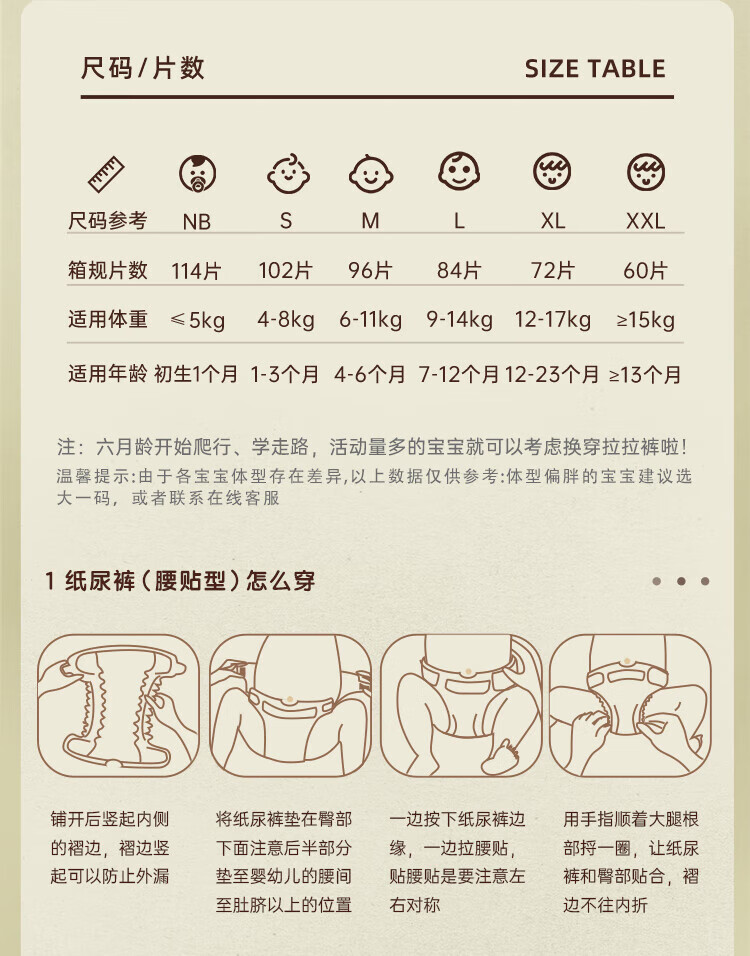 尺码/片数 SIZE TABLE

| 尺码参考 | NB | S | M | L | XL | XXL |
|---|---|---|---|---|---|---|
| 箱规片数 | 114片 | 102片 | 96片 | 84片 | 72片 | 60片 |
| 适用体重 | ≤5kg | 4-8kg | 6-11kg | 9-14kg | 12-17kg | ≥15kg |
| 适用年龄 | 初生1个月 | 1-3个月 | 4-6个月 | 7-12个月 | 12-23个月 | ≥13个月 |

注：六月龄开始爬行、学走路，活动量多的宝宝就可以考虑换穿拉拉裤啦！

温馨提示:由于各宝宝体型存在差异,以上数据仅供参考:体型偏胖的宝宝建议选大一码，或者联系在线客服

1 纸尿裤（腰贴型）怎么穿

铺开后竖起内侧的褶边，褶边竖起可以防止外漏

将纸尿裤垫在臀部下面注意后半部分垫至婴幼儿的腰间至肚脐以上的位置

一边按下纸尿裤边缘，一边拉腰贴，贴腰贴是要注意左右对称

用手指顺着大腿根部捋一圈，让纸尿裤和臀部贴合，褶边不往内折